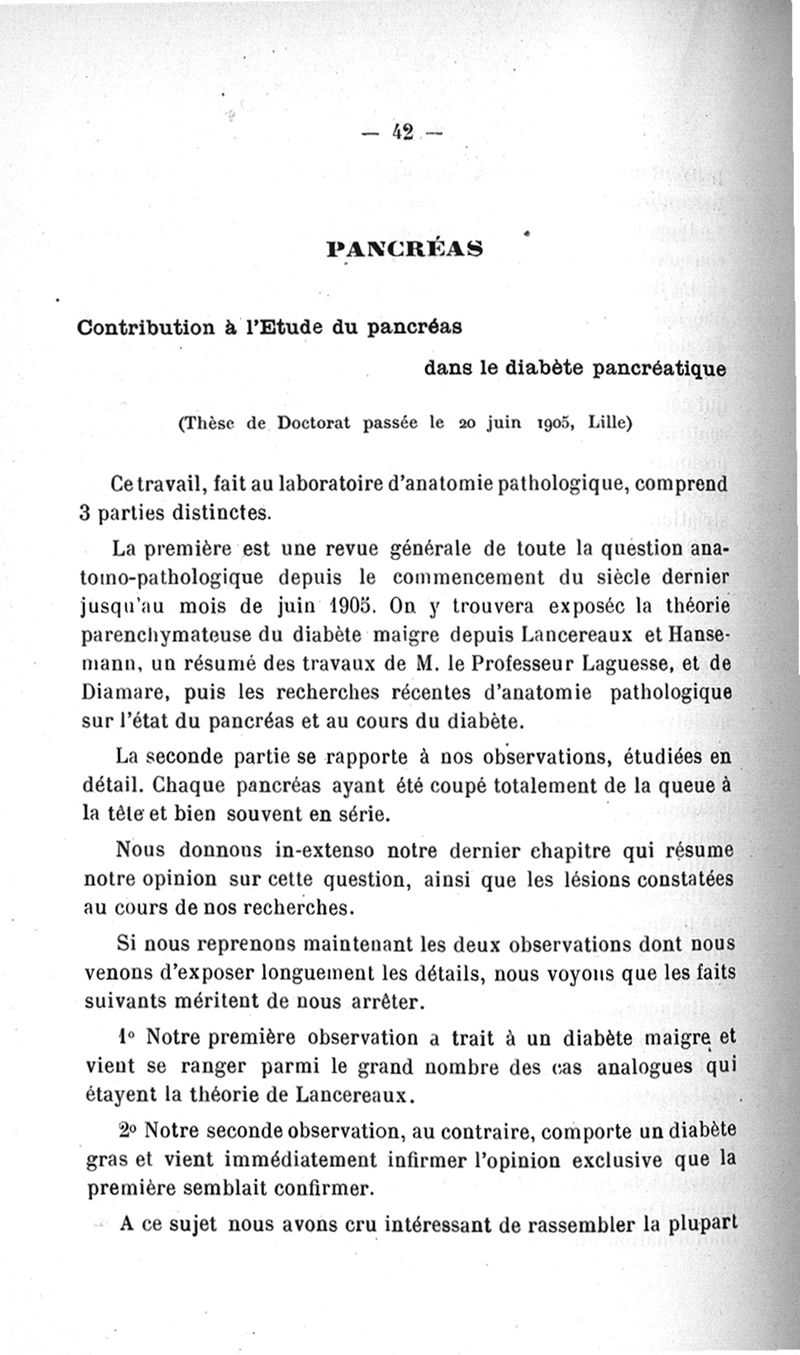 — 42 —

PANCRÉAS

Contribution à l'Etude du pancréas dans le diabète pancréatique

(Thèse de Doctorat passée le 20 juin 1905, Lille)

Ce travail, fait au laboratoire d'anatomie pathologique, comprend 3 parties distinctes.

La première est une revue générale de toute la question anatomo-pathologique depuis le commencement du siècle dernier jusqu'au mois de juin 1905. On y trouvera exposée la théorie parenchymateuse du diabète maigre depuis Lancereaux et Hansemann, un résumé des travaux de M. le Professeur Laguesse, et de Diamare, puis les recherches récentes d'anatomie pathologique sur l'état du pancréas et au cours du diabète.

La seconde partie se rapporte à nos observations, étudiées en détail. Chaque pancréas ayant été coupé totalement de la queue à la tête et bien souvent en série.

Nous donnons in-extenso notre dernier chapitre qui résume notre opinion sur cette question, ainsi que les lésions constatées au cours de nos recherches.

Si nous reprenons maintenant les deux observations dont nous venons d'exposer longuement les détails, nous voyons que les faits suivants méritent de nous arrêter.

1° Notre première observation a trait à un diabète maigre et vient se ranger parmi le grand nombre des cas analogues qui étayent la théorie de Lancereaux.

2° Notre seconde observation, au contraire, comporte un diabète gras et vient immédiatement infirmer l'opinion exclusive que la première semblait confirmer.

A ce sujet nous avons cru intéressant de rassembler la plupart